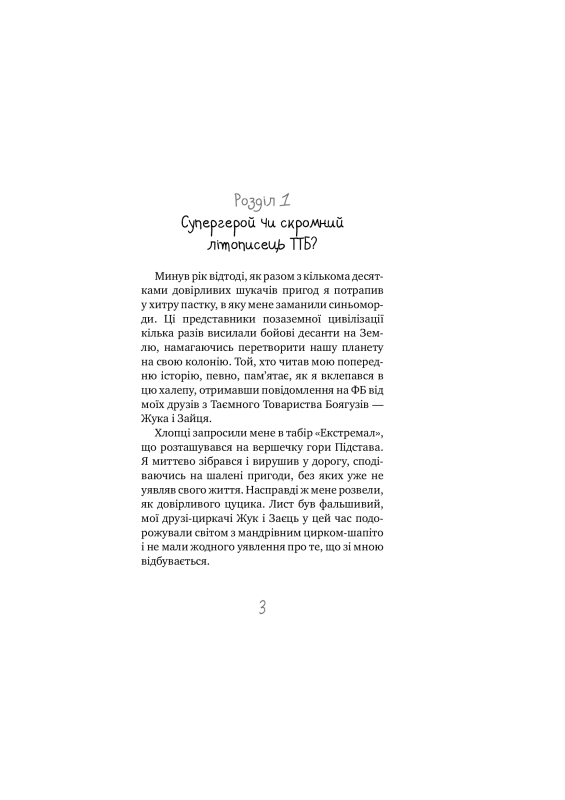 Розділ 1
Супергерой чи скромний літописець ТТБ?

Минув рік відтоді, як разом з кількома десятками довірливих шукачів пригод я потрапив у хитру пастку, в яку мене заманили синьоморди. Ці представники позаземної цивілізації кілька разів висилали бойові десанти на Землю, намагаючись перетворити нашу планету на свою колонію. Той, хто читав мою попередню історію, певно, пам'ятає, як я вклепався в цю халепу, отримавши повідомлення на ФБ від моїх друзів з Таємного Товариства Боягузів — Жука і Зайця.

Хлопці запросили мене в табір «Екстремал», що розташувався на вершечку гори Підстава. Я миттєво зібрався і вирушив у дорогу, сподіваючись на шалені пригоди, без яких уже не уявляв свого життя. Насправді ж мене розвели, як довірливого цуцика. Лист був фальшивий, мої друзі-циркачі Жук і Заєць у цей час подорожували світом з мандрівним цирком-шапіто і не мали жодного уявлення про те, що зі мною відбувається.

3